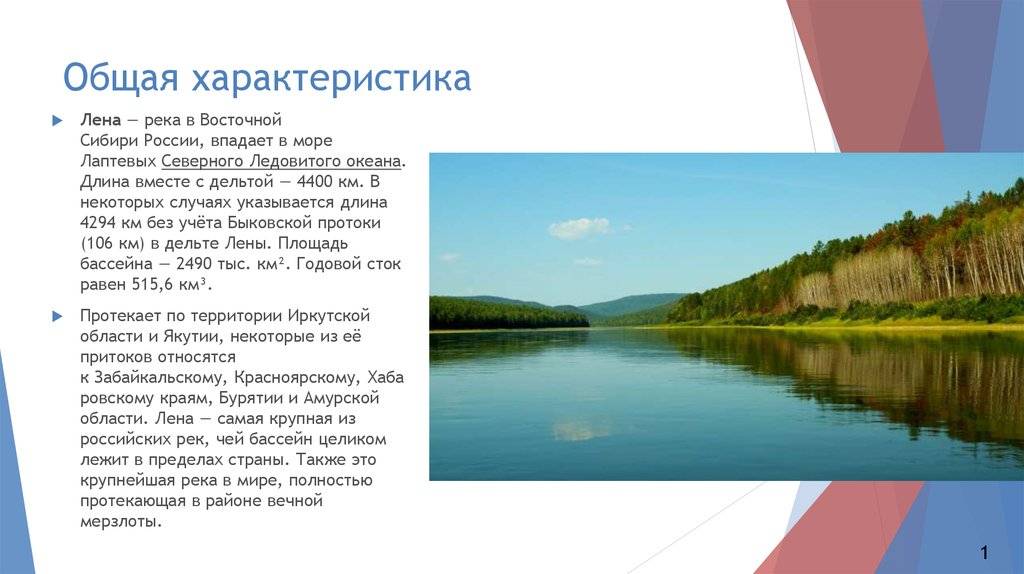 Общая характеристика

Лена — река в Восточной Сибири России, впадает в море Лаптевых Северного Ледовитого океана. Длина вместе с дельтой — 4400 км. В некоторых случаях указывается длина 4294 км без учёта Быковской протоки (106 км) в дельте Лены. Площадь бассейна — 2490 тыс. км². Годовой сток равен 515,6 км³.

Протекает по территории Иркутской области и Якутии, некоторые из её притоков относятся к Забайкальскому, Красноярскому, Хабаровскому краям, Бурятии и Амурской области. Лена — самая крупная из российских рек, чей бассейн целиком лежит в пределах страны. Также это крупнейшая река в мире, полностью протекающая в районе вечной мерзлоты.

1